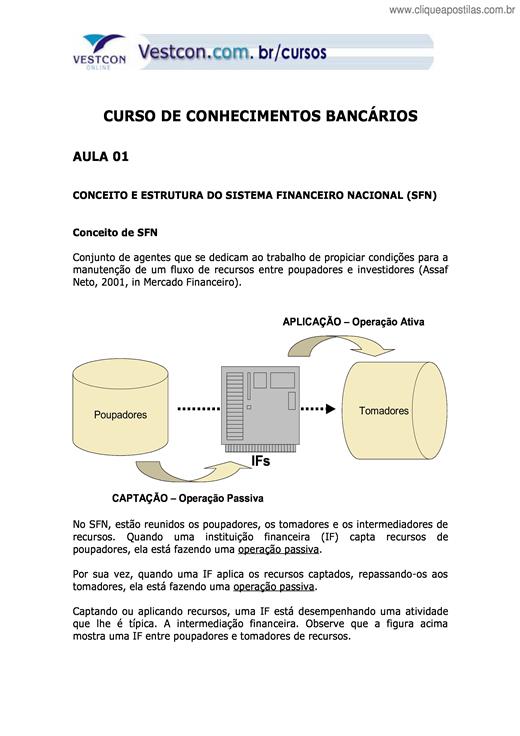 www.cliqueapostilas.com.br

VESTCON ONLINE

Vestcon.com.br/cursos

CURSO DE CONHECIMENTOS BANCÁRIOS

AULA 01

CONCEITO E ESTRUTURA DO SISTEMA FINANCEIRO NACIONAL (SFN)

Conceito de SFN

Conjunto de agentes que se dedicam ao trabalho de propiciar condições para a manutenção de um fluxo de recursos entre poupadores e investidores (Assaf Neto, 2001, in Mercado Financeiro).

APLICAÇÃO – Operação Ativa

Poupadores

IFs

Tomadores

CAPTAÇÃO – Operação Passiva

No SFN, estão reunidos os poupadores, os tomadores e os intermediadores de recursos. Quando uma instituição financeira (IF) capta recursos de poupadores, ela está fazendo uma operação passiva.

Por sua vez, quando uma IF aplica os recursos captados, repassando-os aos tomadores, ela está fazendo uma operação passiva.

Captando ou aplicando recursos, uma IF está desempenhando uma atividade que lhe é típica. A intermediação financeira. Observe que a figura acima mostra uma IF entre poupadores e tomadores de recursos.